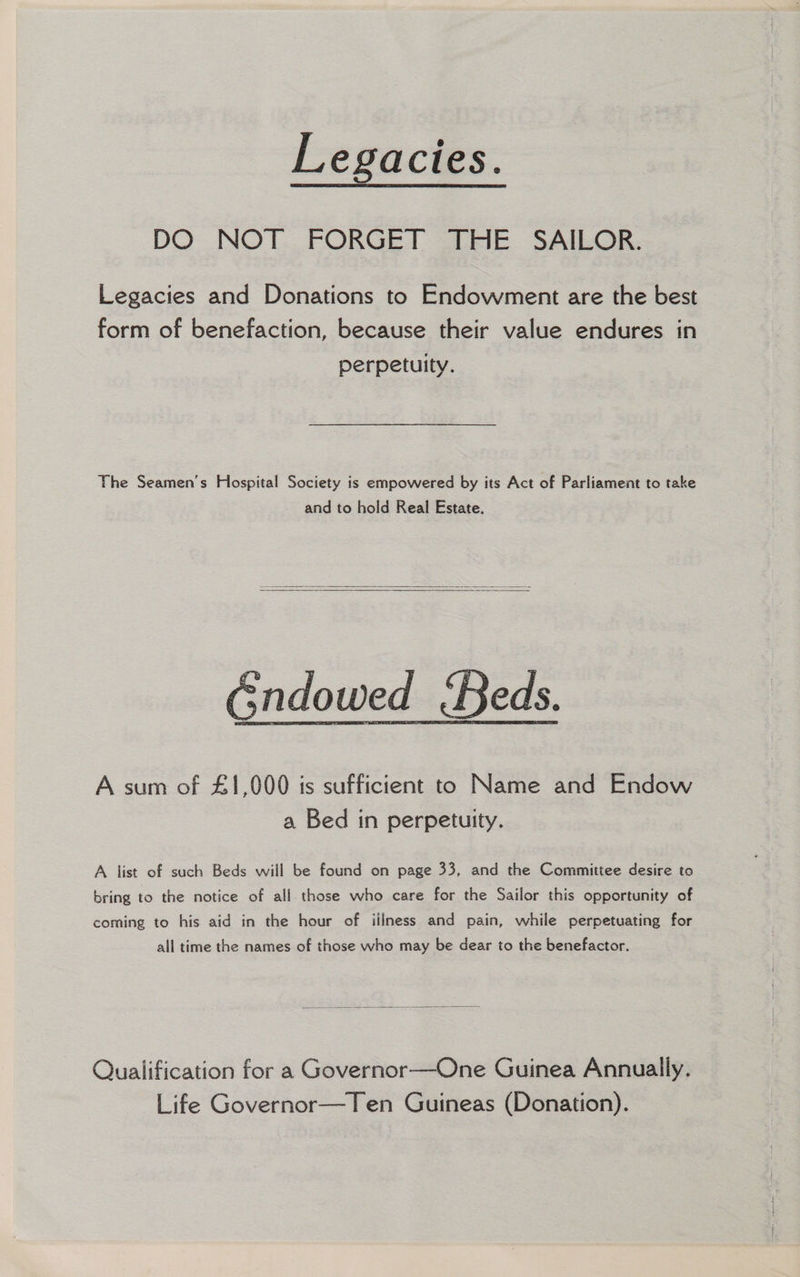 Legacies.

DO NOT FORGET THE SAILOR.

Legacies and Donations to Endowment are the best form of benefaction, because their value endures in perpetuity.

The Seamen's Hospital Society is empowered by its Act of Parliament to take and to hold Real Estate.

Endowed Beds.

A sum of £1,000 is sufficient to Name and Endow a Bed in perpetuity.

A list of such Beds will be found on page 33, and the Committee desire to bring to the notice of all those who care for the Sailor this opportunity of coming to his aid in the hour of illness and pain, while perpetuating for all time the names of those who may be dear to the benefactor.

Qualification for a Governor—One Guinea Annually. Life Governor—Ten Guineas (Donation).